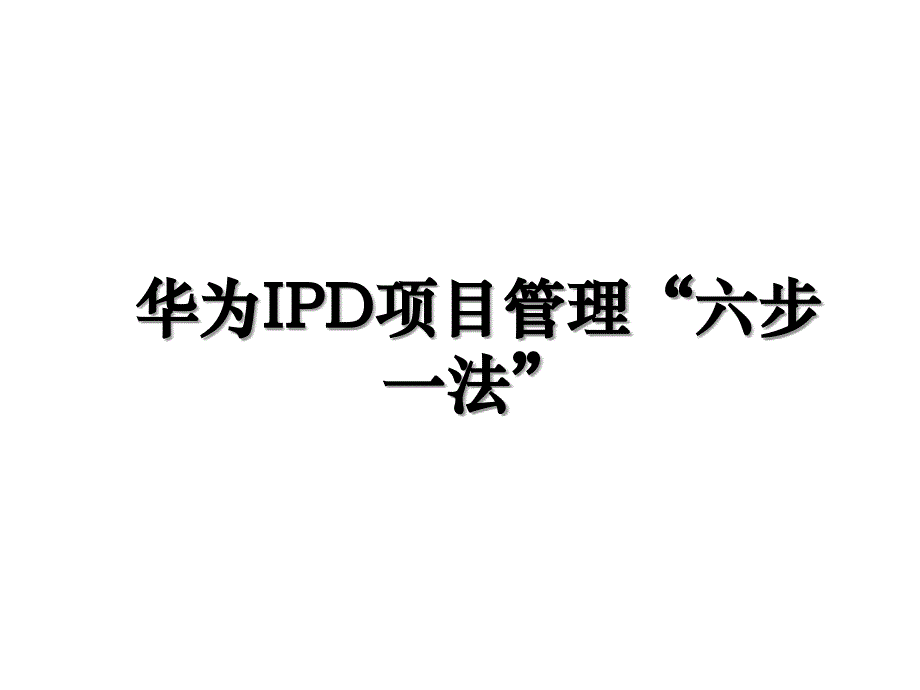 华为IPD项目管理“六步一法”